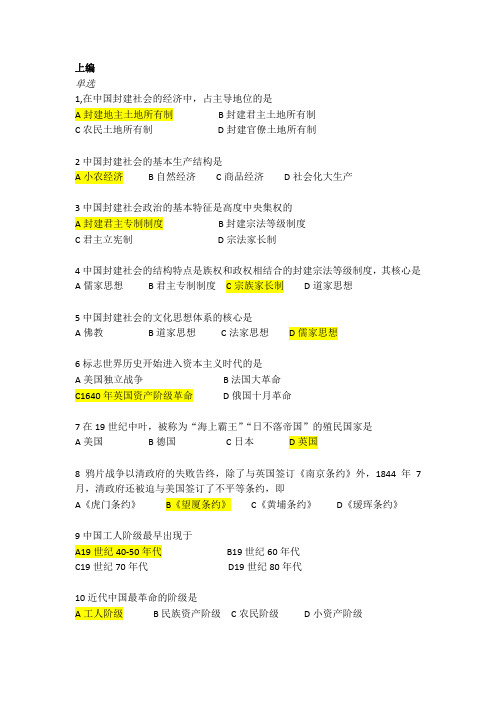 上编
单选
1,在中国封建社会的经济中，占主导地位的是
A 封建地主土地所有制　B 封建君主土地所有制
C 农民土地所有制　D 封建官僚土地所有制

2 中国封建社会的基本生产结构是
A 小农经济　B 自然经济　C 商品经济　D 社会化大生产

3 中国封建社会政治的基本特征是高度中央集权的
A 封建君主专制制度　B 封建宗法等级制度
C 君主立宪制　D 宗法家长制

4 中国封建社会的结构特点是族权和政权相结合的封建宗法等级制度，其核心是
A 儒家思想　B 君主专制制度　C 宗族家长制　D 道家思想

5 中国封建社会的文化思想体系的核心是
A 佛教　B 道家思想　C 法家思想　D 儒家思想

6 标志世界历史开始进入资本主义时代的是
A 美国独立战争　B 法国大革命
C1640 年英国资产阶级革命　D 俄国十月革命

7 在 19 世纪中叶，被称为“海上霸王”“日不落帝国”的殖民国家是
A 美国　B 德国　C 日本　D 英国

8 鸦片战争以清政府的失败告终，除了与英国签订《南京条约》外，1844 年 7 月，清政府还被迫与美国签订了不平等条约，即
A《虎门条约》　B《望厦条约》　C《黄埔条约》　D《瑷珲条约》

9 中国工人阶级最早出现于
A19 世纪 40-50 年代　B19 世纪 60 年代
C19 世纪 70 年代　D19 世纪 80 年代

10 近代中国最革命的阶级是
A 工人阶级　B 民族资产阶级　C 农民阶级　D 小资产阶级